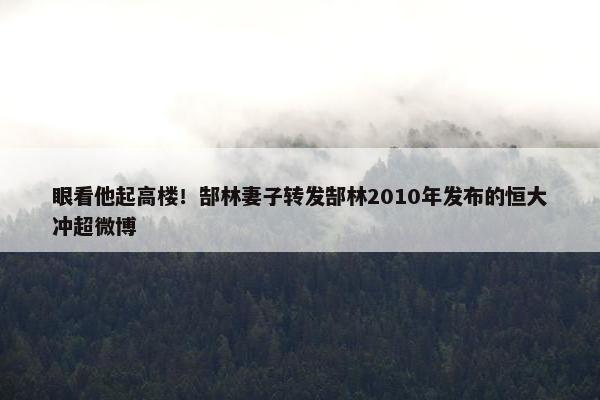 眼看他起高楼！郜林妻子转发郜林2010年发布的恒大冲超微博